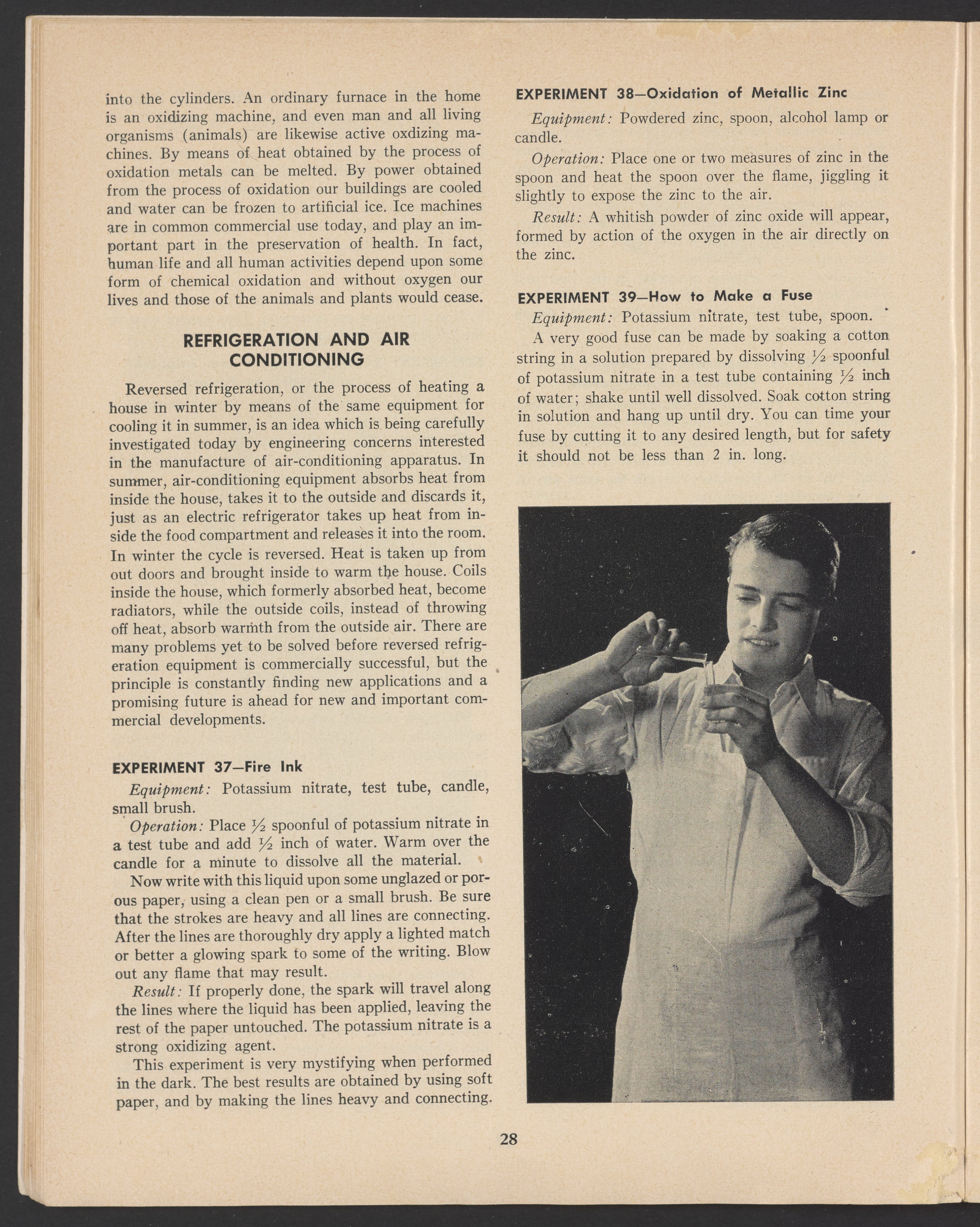 into the cylinders. An ordinary furnace in the home is an oxidizing machine, and even man and all living organisms (animals) are likewise active oxdizing machines. By means of heat obtained by the process of oxidation metals can be melted. By power obtained from the process of oxidation our buildings are cooled and water can be frozen to artificial ice. Ice machines are in common commercial use today, and play an important part in the preservation of health. In fact, human life and all human activities depend upon some form of chemical oxidation and without oxygen our lives and those of the animals and plants would cease.

REFRIGERATION AND AIR CONDITIONING

Reversed refrigeration, or the process of heating a house in winter by means of the same equipment for cooling it in summer, is an idea which is being carefully investigated today by engineering concerns interested in the manufacture of air-conditioning apparatus. In summer, air-conditioning equipment absorbs heat from inside the house, takes it to the outside and discards it, just as an electric refrigerator takes up heat from inside the food compartment and releases it into the room. In winter the cycle is reversed. Heat is taken up from out doors and brought inside to warm the house. Coils inside the house, which formerly absorbed heat, become radiators, while the outside coils, instead of throwing off heat, absorb warmth from the outside air. There are many problems yet to be solved before reversed refrigeration equipment is commercially successful, but the principle is constantly finding new applications and a promising future is ahead for new and important commercial developments.

EXPERIMENT 37—Fire Ink

Equipment: Potassium nitrate, test tube, candle, small brush.

Operation: Place $\frac{1}{2}$ spoonful of potassium nitrate in a test tube and add $\frac{1}{2}$ inch of water. Warm over the candle for a minute to dissolve all the material.

Now write with this liquid upon some unglazed or porous paper, using a clean pen or a small brush. Be sure that the strokes are heavy and all lines are connecting. After the lines are thoroughly dry apply a lighted match or better a glowing spark to some of the writing. Blow out any flame that may result.

Result: If properly done, the spark will travel along the lines where the liquid has been applied, leaving the rest of the paper untouched. The potassium nitrate is a strong oxidizing agent.

This experiment is very mystifying when performed in the dark. The best results are obtained by using soft paper, and by making the lines heavy and connecting.

EXPERIMENT 38—Oxidation of Metallic Zinc

Equipment: Powdered zinc, spoon, alcohol lamp or candle.

Operation: Place one or two measures of zinc in the spoon and heat the spoon over the flame, jiggling it slightly to expose the zinc to the air.

Result: A whitish powder of zinc oxide will appear, formed by action of the oxygen in the air directly on the zinc.

EXPERIMENT 39—How to Make a Fuse

Equipment: Potassium nitrate, test tube, spoon.

A very good fuse can be made by soaking a cotton string in a solution prepared by dissolving $\frac{1}{2}$ spoonful of potassium nitrate in a test tube containing $\frac{1}{2}$ inch of water; shake until well dissolved. Soak cotton string in solution and hang up until dry. You can time your fuse by cutting it to any desired length, but for safety it should not be less than 2 in. long.

28